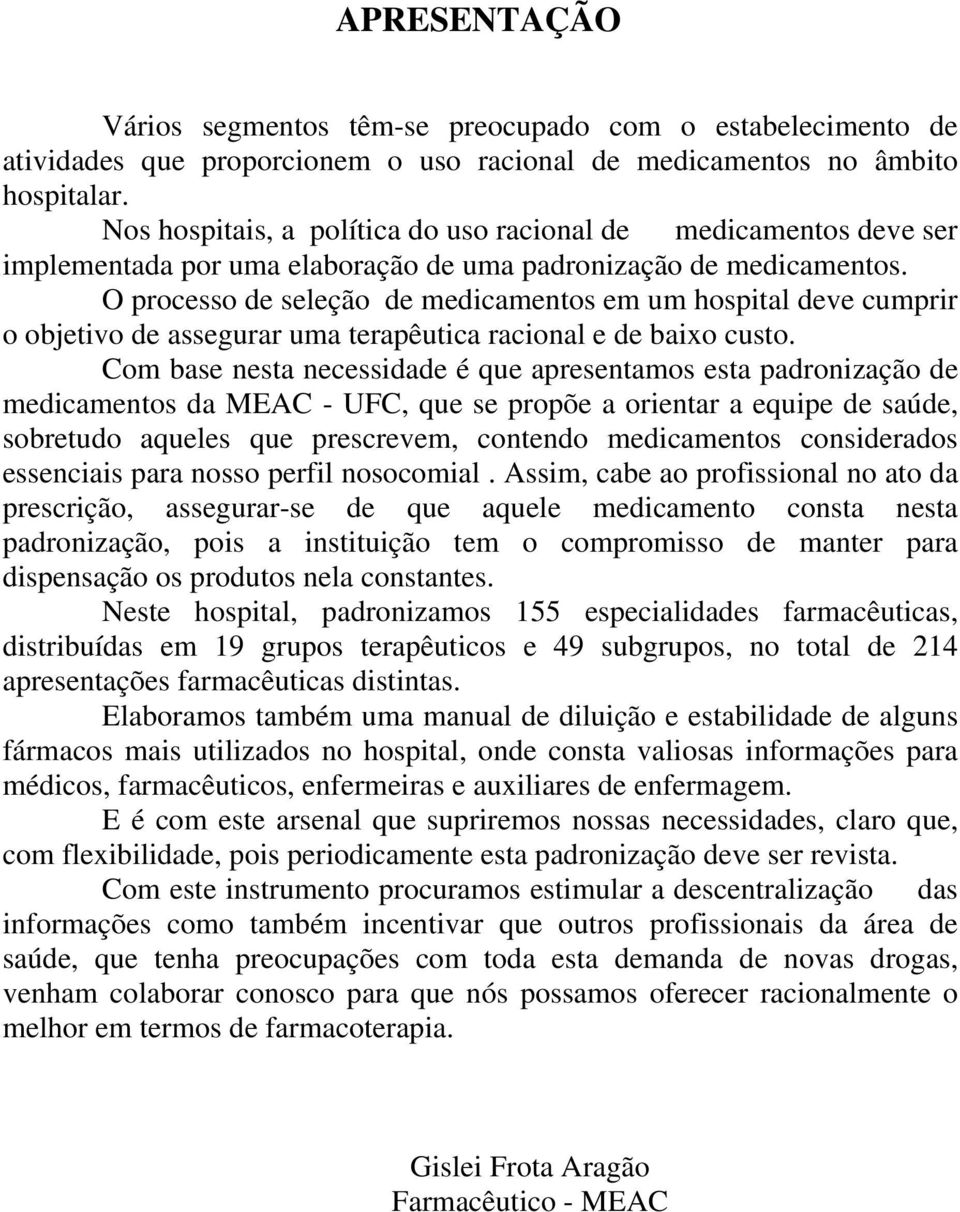 APRESENTAÇÃO

Vários segmentos têm-se preocupado com o estabelecimento de atividades que proporcionem o uso racional de medicamentos no âmbito hospitalar.

Nos hospitais, a política do uso racional de medicamentos deve ser implementada por uma elaboração de uma padronização de medicamentos.

O processo de seleção de medicamentos em um hospital deve cumprir o objetivo de assegurar uma terapêutica racional e de baixo custo.

Com base nesta necessidade é que apresentamos esta padronização de medicamentos da MEAC - UFC, que se propõe a orientar a equipe de saúde, sobretudo aqueles que prescrevem, contendo medicamentos considerados essenciais para nosso perfil nosocomial . Assim, cabe ao profissional no ato da prescrição, assegurar-se de que aquele medicamento consta nesta padronização, pois a instituição tem o compromisso de manter para dispensação os produtos nela constantes.

Neste hospital, padronizamos 155 especialidades farmacêuticas, distribuídas em 19 grupos terapêuticos e 49 subgrupos, no total de 214 apresentações farmacêuticas distintas.

Elaboramos também uma manual de diluição e estabilidade de alguns fármacos mais utilizados no hospital, onde consta valiosas informações para médicos, farmacêuticos, enfermeiras e auxiliares de enfermagem.

E é com este arsenal que supriremos nossas necessidades, claro que, com flexibilidade, pois periodicamente esta padronização deve ser revista.

Com este instrumento procuramos estimular a descentralização das informações como também incentivar que outros profissionais da área de saúde, que tenha preocupações com toda esta demanda de novas drogas, venham colaborar conosco para que nós possamos oferecer racionalmente o melhor em termos de farmacoterapia.

Gislei Frota Aragão
Farmacêutico - MEAC